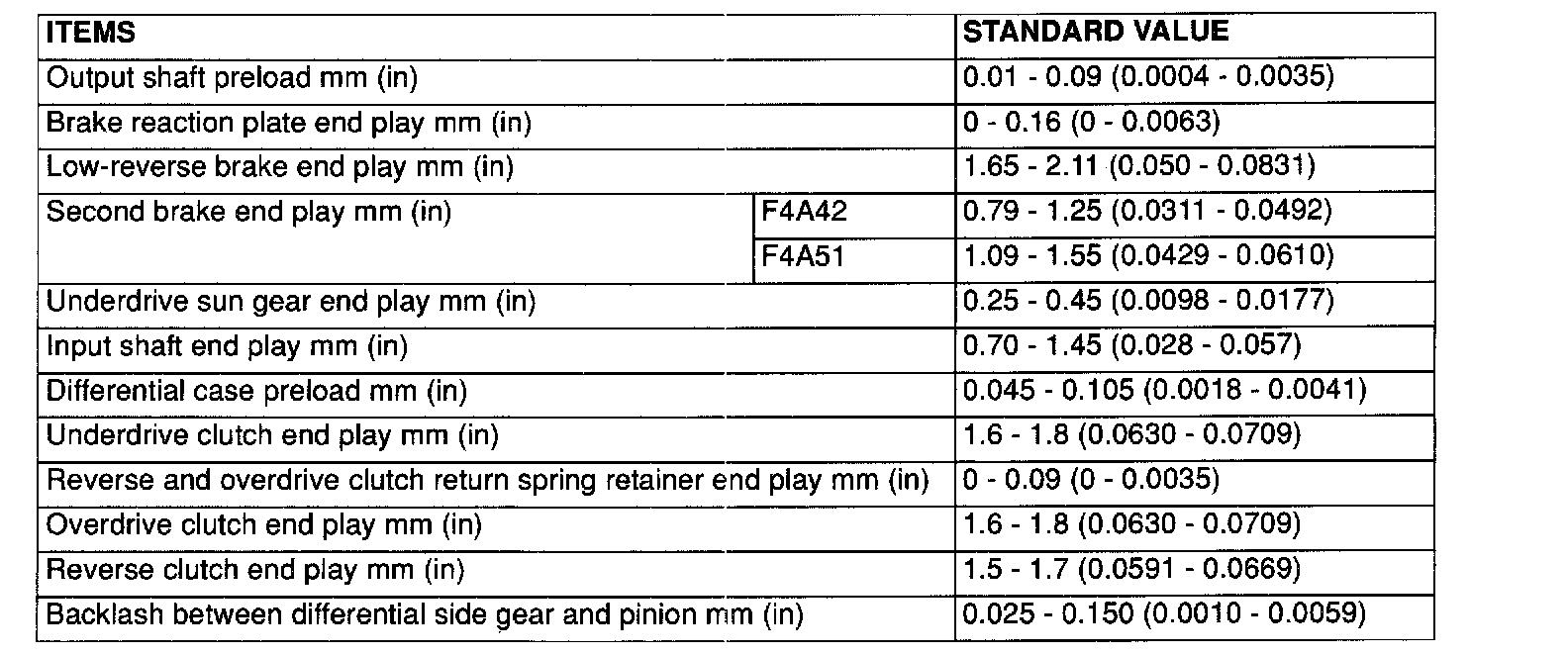 | ITEMS | | STANDARD VALUE |
|---|---|---|
| Output shaft preload mm (in) | | 0.01 - 0.09 (0.0004 - 0.0035) |
| Brake reaction plate end play mm (in) | | 0 - 0.16 (0 - 0.0063) |
| Low-reverse brake end play mm (in) | | 1.65 - 2.11 (0.050 - 0.0831) |
| Second brake end play mm (in) | F4A42 | 0.79 - 1.25 (0.0311 - 0.0492) |
| | F4A51 | 1.09 - 1.55 (0.0429 - 0.0610) |
| Underdrive sun gear end play mm (in) | | 0.25 - 0.45 (0.0098 - 0.0177) |
| Input shaft end play mm (in) | | 0.70 - 1.45 (0.028 - 0.057) |
| Differential case preload mm (in) | | 0.045 - 0.105 (0.0018 - 0.0041) |
| Underdrive clutch end play mm (in) | | 1.6 - 1.8 (0.0630 - 0.0709) |
| Reverse and overdrive clutch return spring retainer end play mm (in) | | 0 - 0.09 (0 - 0.0035) |
| Overdrive clutch end play mm (in) | | 1.6 - 1.8 (0.0630 - 0.0709) |
| Reverse clutch end play mm (in) | | 1.5 - 1.7 (0.0591 - 0.0669) |
| Backlash between differential side gear and pinion mm (in) | | 0.025 - 0.150 (0.0010 - 0.0059) |